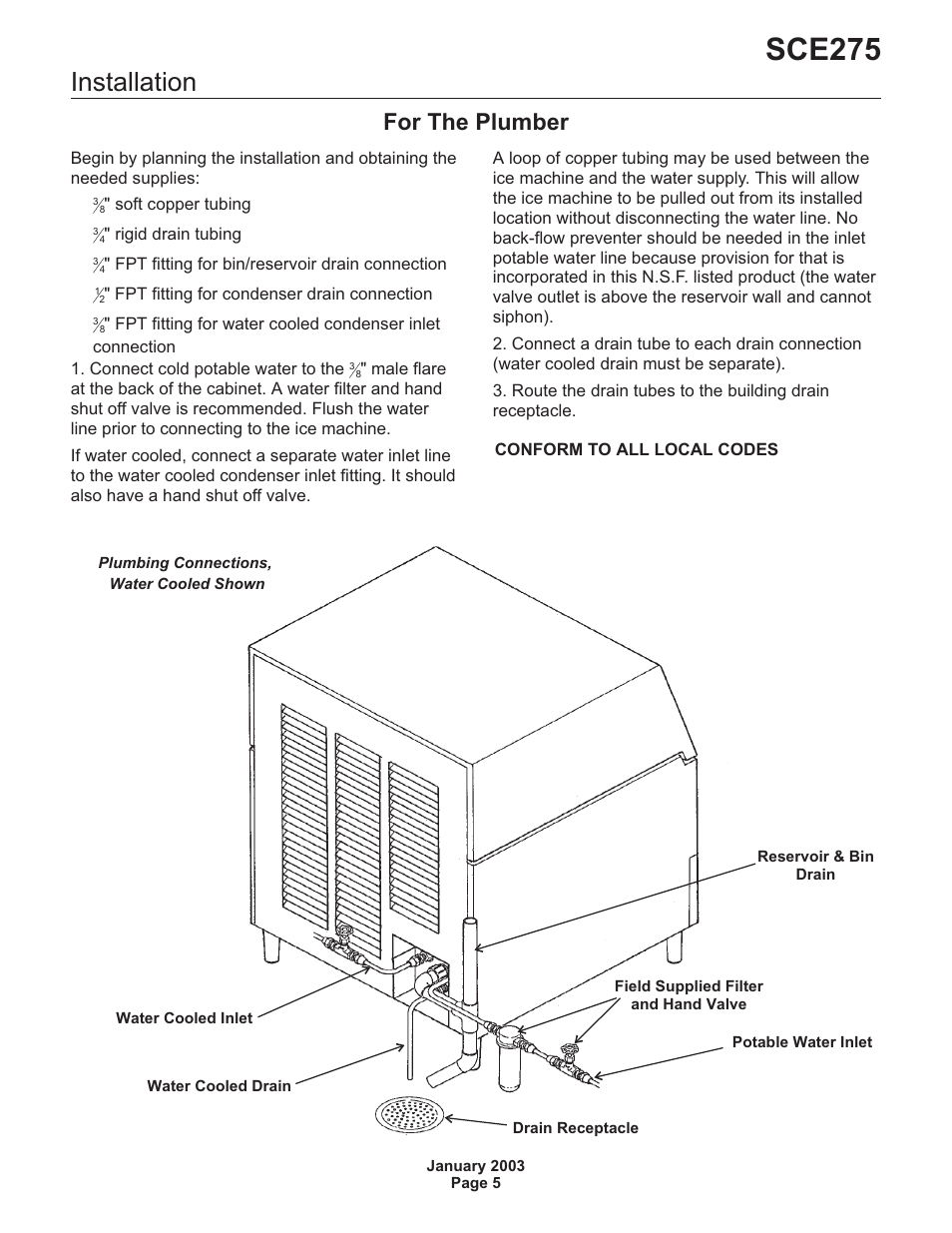 SCE275

Installation

For The Plumber

Begin by planning the installation and obtaining the needed supplies:

$\frac{3}{8}$" soft copper tubing

$\frac{3}{4}$" rigid drain tubing

$\frac{3}{4}$" FPT fitting for bin/reservoir drain connection

$\frac{1}{2}$" FPT fitting for condenser drain connection

$\frac{3}{8}$" FPT fitting for water cooled condenser inlet connection

1. Connect cold potable water to the $\frac{3}{8}$" male flare at the back of the cabinet. A water filter and hand shut off valve is recommended. Flush the water line prior to connecting to the ice machine.

If water cooled, connect a separate water inlet line to the water cooled condenser inlet fitting. It should also have a hand shut off valve.

A loop of copper tubing may be used between the ice machine and the water supply. This will allow the ice machine to be pulled out from its installed location without disconnecting the water line. No back-flow preventer should be needed in the inlet potable water line because provision for that is incorporated in this N.S.F. listed product (the water valve outlet is above the reservoir wall and cannot siphon).

2. Connect a drain tube to each drain connection (water cooled drain must be separate).

3. Route the drain tubes to the building drain receptacle.

CONFORM TO ALL LOCAL CODES

Plumbing Connections, Water Cooled Shown

Reservoir & Bin Drain

Field Supplied Filter and Hand Valve

Water Cooled Inlet

Potable Water Inlet

Water Cooled Drain

Drain Receptacle

January 2003
Page 5